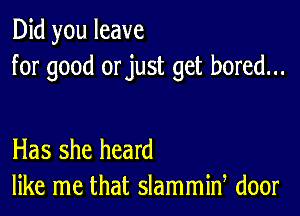 Did you leave
for good or just get bored...

Has she heard
like me that slammin' door